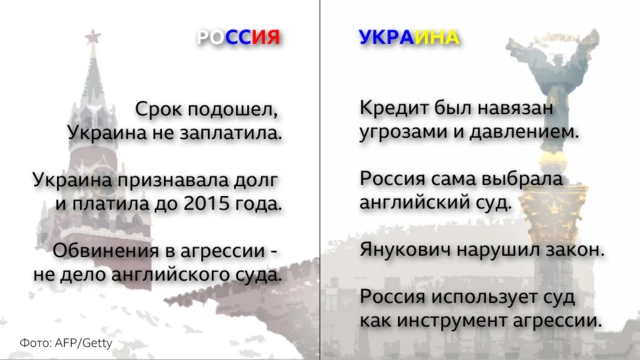 РОССИЯ

Срок подошел, Украина не заплатила.

Украина признавала долг и платила до 2015 года.

Обвинения в агрессии - не дело английского суда.

Фото: AFP/Getty

УКРАИНА

Кредит был навязан угрозами и давлением.

Россия сама выбрала английский суд.

Янукович нарушил закон.

Россия использует суд как инструмент агрессии.